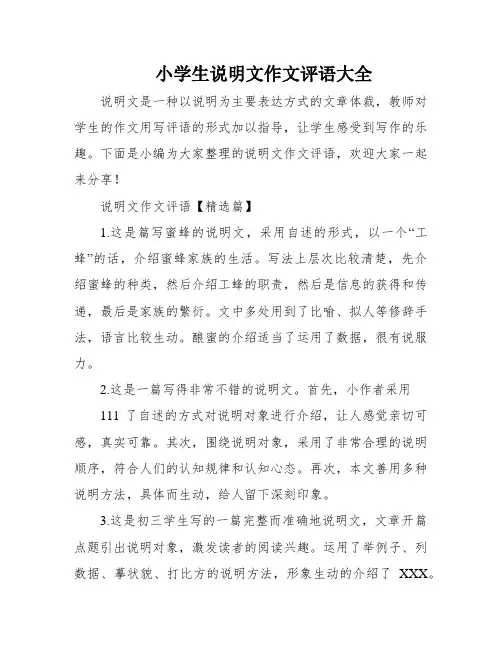 小学生说明文作文评语大全

说明文是一种以说明为主要表达方式的文章体裁，教师对学生的作文用写评语的形式加以指导，让学生感受到写作的乐趣。下面是小编为大家整理的说明文作文评语，欢迎大家一起来分享！

说明文作文评语【精选篇】

1.这是篇写蜜蜂的说明文，采用自述的形式，以一个“工蜂”的话，介绍蜜蜂家族的生活。写法上层次比较清楚，先介绍蜜蜂的种类，然后介绍工蜂的职责，然后是信息的获得和传递，最后是家族的繁衍。文中多处用到了比喻、拟人等修辞手法，语言比较生动。酿蜜的介绍适当了运用了数据，很有说服力。

2.这是一篇写得非常不错的说明文。首先，小作者采用

111 了自述的方式对说明对象进行介绍，让人感觉亲切可感，真实可靠。其次，围绕说明对象，采用了非常合理的说明顺序，符合人们的认知规律和认知心态。再次，本文善用多种说明方法，具体而生动，给人留下深刻印象。

3.这是初三学生写的一篇完整而准确地说明文，文章开篇点题引出说明对象，激发读者的阅读兴趣。运用了举例子、列数据、摹状貌、打比方的说明方法，形象生动的介绍了 XXX。